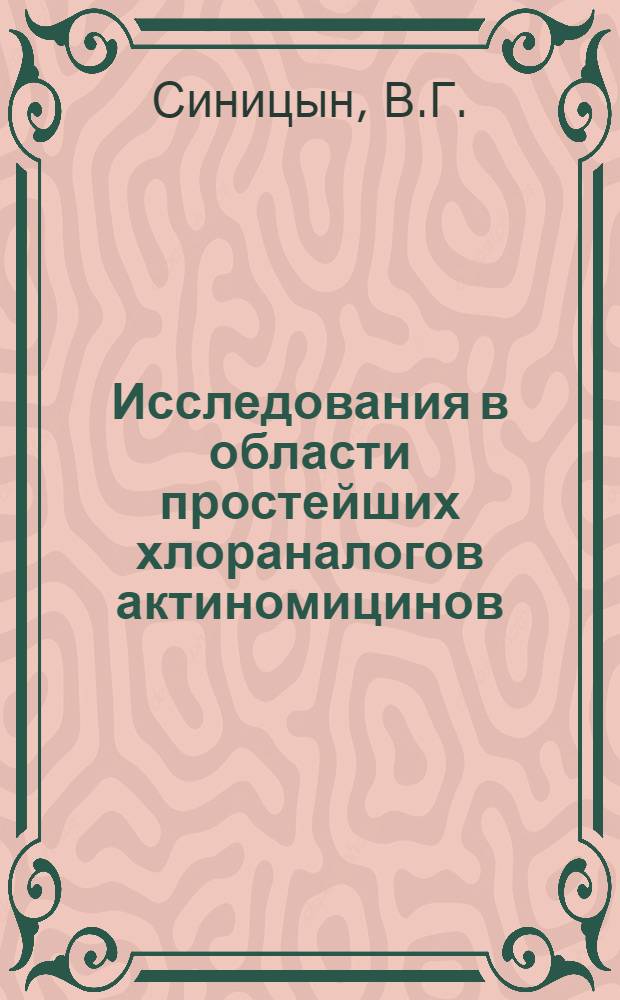 Синицын, В.Г.

Исследования в области простейших хлораналогов актиномицинов